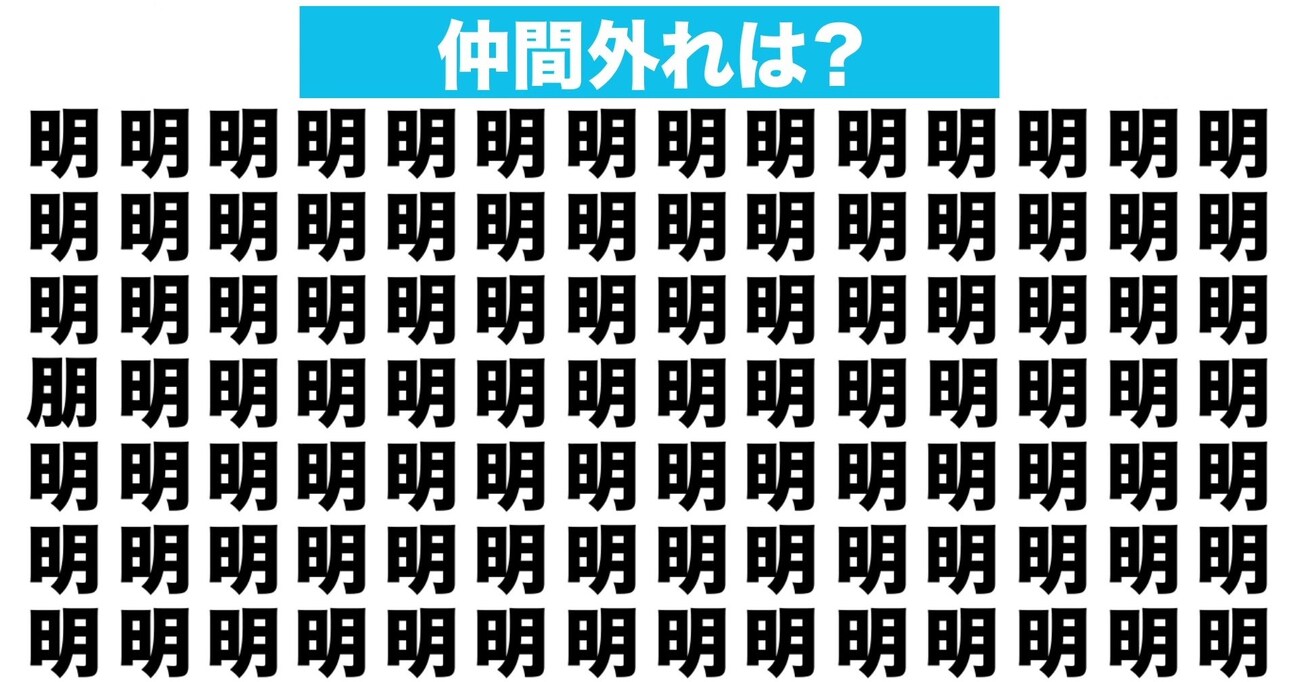 仲間外れは？

明 明 明 明 明 明 明 明 明 明 明 明 明 明
明 明 明 明 明 明 明 明 明 明 明 明 明 明
明 明 明 明 明 明 明 明 明 明 明 明 明 明
朋 明 明 明 明 明 明 明 明 明 明 明 明 明
明 明 明 明 明 明 明 明 明 明 明 明 明 明
明 明 明 明 明 明 明 明 明 明 明 明 明 明
明 明 明 明 明 明 明 明 明 明 明 明 明 明